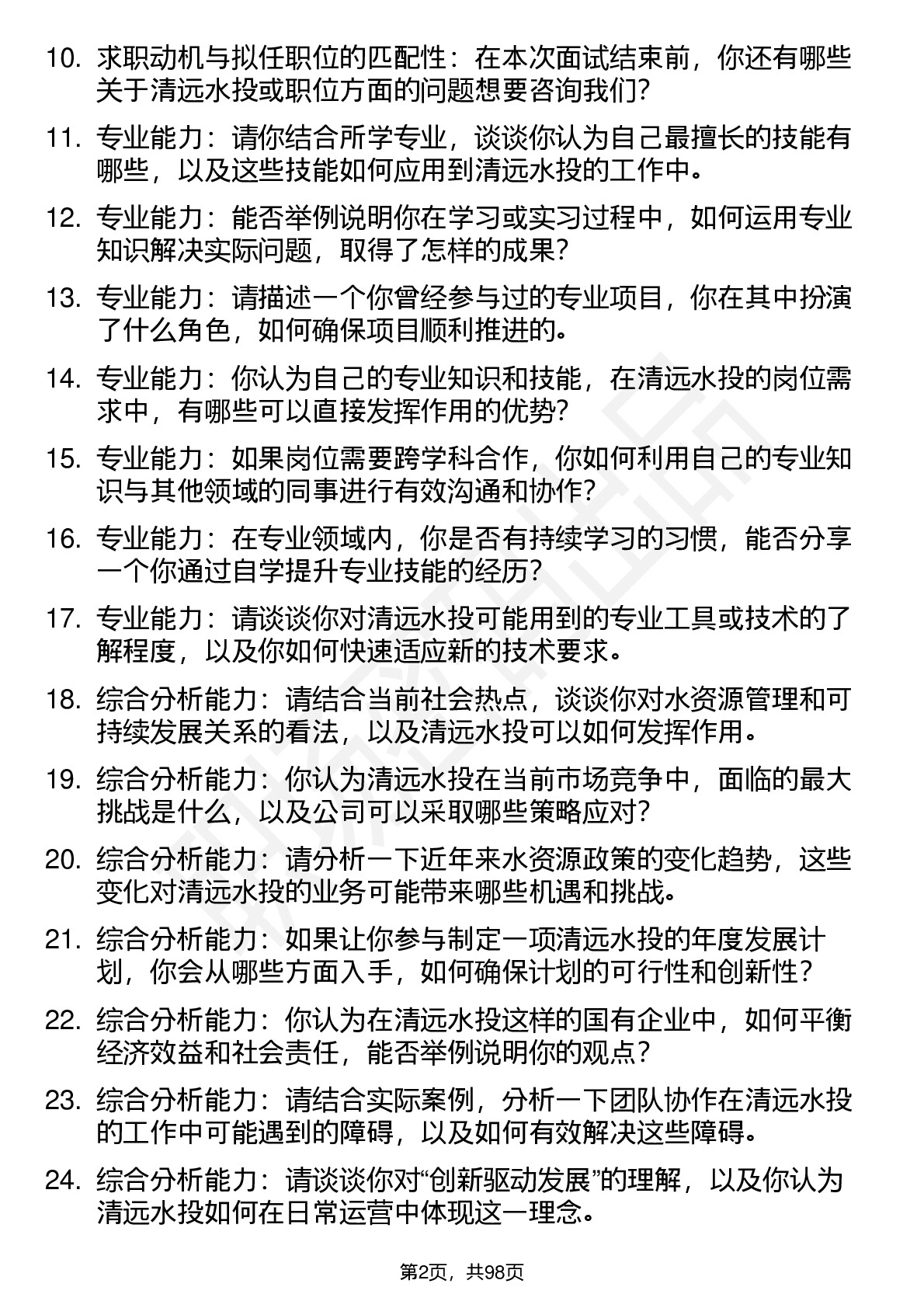 10. 求职动机与拟任职位的匹配性：在本次面试结束前，你还有哪些关于清远水投或职位方面的问题想要咨询我们？

11. 专业能力：请你结合所学专业，谈谈你认为自己最擅长的技能有哪些，以及这些技能如何应用到清远水投的工作中。

12. 专业能力：能否举例说明你在学习或实习过程中，如何运用专业知识解决实际问题，取得了怎样的成果？

13. 专业能力：请描述一个你曾经参与过的专业项目，你在其中扮演了什么角色，如何确保项目顺利推进的。

14. 专业能力：你认为自己的专业知识和技能，在清远水投的岗位需求中，有哪些可以直接发挥作用的优势？

15. 专业能力：如果岗位需要跨学科合作，你如何利用自己的专业知识与其他领域的同事进行有效沟通和协作？

16. 专业能力：在专业领域内，你是否有持续学习的习惯，能否分享一个你通过自学提升专业技能的经历？

17. 专业能力：请谈谈你对清远水投可能用到的专业工具或技术的了解程度，以及你如何快速适应新的技术要求。

18. 综合分析能力：请结合当前社会热点，谈谈你对水资源管理和可持续发展关系的看法，以及清远水投可以如何发挥作用。

19. 综合分析能力：你认为清远水投在当前市场竞争中，面临的最大挑战是什么，以及公司可以采取哪些策略应对？

20. 综合分析能力：请分析一下近年来水资源政策的变化趋势，这些变化对清远水投的业务可能带来哪些机遇和挑战。

21. 综合分析能力：如果让你参与制定一项清远水投的年度发展计划，你会从哪些方面入手，如何确保计划的可行性和创新性？

22. 综合分析能力：你认为在清远水投这样的国有企业中，如何平衡经济效益和社会责任，能否举例说明你的观点？

23. 综合分析能力：请结合实际案例，分析一下团队协作在清远水投的工作中可能遇到的障碍，以及如何有效解决这些障碍。

24. 综合分析能力：请谈谈你对“创新驱动发展”的理解，以及你认为清远水投如何在日常运营中体现这一理念。

第2页，共98页